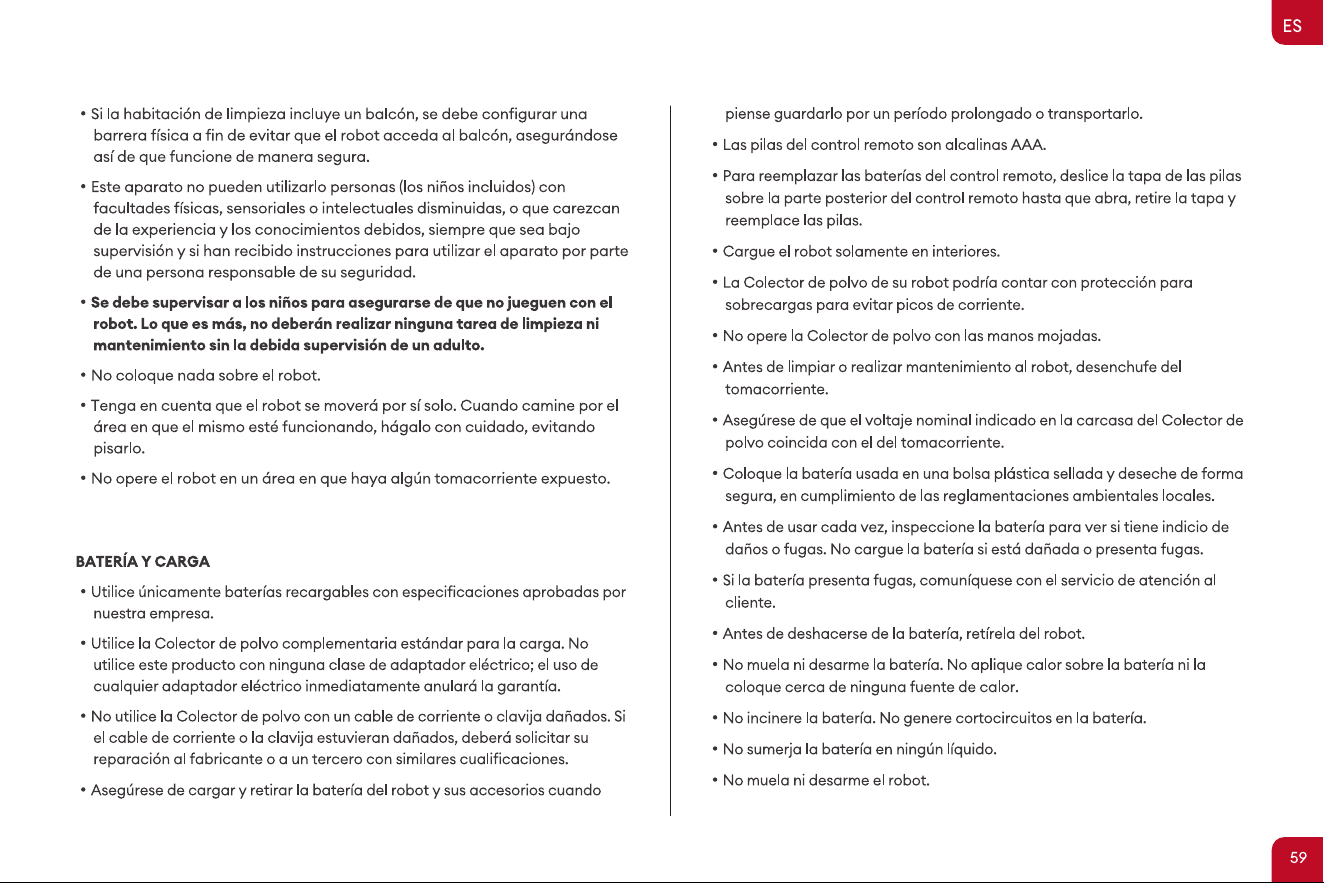 ES

• Si la habitación de limpieza incluye un balcón, se debe configurar una barrera física a fin de evitar que el robot acceda al balcón, asegurándose así de que funcione de manera segura.

• Este aparato no pueden utilizarlo personas (los niños incluidos) con facultades físicas, sensoriales o intelectuales disminuidas, o que carezcan de la experiencia y los conocimientos debidos, siempre que sea bajo supervisión y si han recibido instrucciones para utilizar el aparato por parte de una persona responsable de su seguridad.

• Se debe supervisar a los niños para asegurarse de que no jueguen con el robot. Lo que es más, no deberán realizar ninguna tarea de limpieza ni mantenimiento sin la debida supervisión de un adulto.

• No coloque nada sobre el robot.

• Tenga en cuenta que el robot se moverá por sí solo. Cuando camine por el área en que el mismo esté funcionando, hágalo con cuidado, evitando pisarlo.

• No opere el robot en un área en que haya algún tomacorriente expuesto.

BATERÍA Y CARGA

• Utilice únicamente baterías recargables con especificaciones aprobadas por nuestra empresa.

• Utilice la Colector de polvo complementaria estándar para la carga. No utilice este producto con ninguna clase de adaptador eléctrico; el uso de cualquier adaptador eléctrico inmediatamente anulará la garantía.

• No utilice la Colector de polvo con un cable de corriente o clavija dañados. Si el cable de corriente o la clavija estuvieran dañados, deberá solicitar su reparación al fabricante o a un tercero con similares cualificaciones.

• Asegúrese de cargar y retirar la batería del robot y sus accesorios cuando piense guardarlo por un período prolongado o transportarlo.

• Las pilas del control remoto son alcalinas AAA.

• Para reemplazar las baterías del control remoto, deslice la tapa de las pilas sobre la parte posterior del control remoto hasta que abra, retire la tapa y reemplace las pilas.

• Cargue el robot solamente en interiores.

• La Colector de polvo de su robot podría contar con protección para sobrecargas para evitar picos de corriente.

• No opere la Colector de polvo con las manos mojadas.

• Antes de limpiar o realizar mantenimiento al robot, desenchufe del tomacorriente.

• Asegúrese de que el voltaje nominal indicado en la carcasa del Colector de polvo coincida con el del tomacorriente.

• Coloque la batería usada en una bolsa plástica sellada y deseche de forma segura, en cumplimiento de las reglamentaciones ambientales locales.

• Antes de usar cada vez, inspeccione la batería para ver si tiene indicio de daños o fugas. No cargue la batería si está dañada o presenta fugas.

• Si la batería presenta fugas, comuníquese con el servicio de atención al cliente.

• Antes de deshacerse de la batería, retírela del robot.

• No muela ni desarme la batería. No aplique calor sobre la batería ni la coloque cerca de ninguna fuente de calor.

• No incinere la batería. No genere cortocircuitos en la batería.

• No sumerja la batería en ningún líquido.

• No muela ni desarme el robot.

59